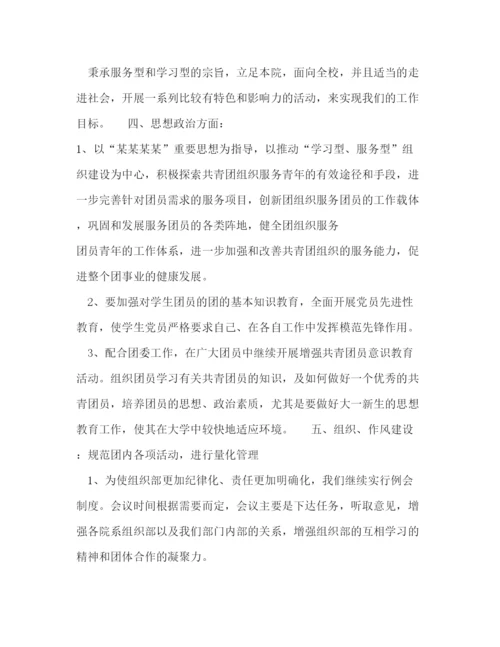 秉承服务型和学习型的宗旨，立足本院，面向全校，并且适当的走进社会，开展一系列比较有特色和影响力的活动，来实现我们的工作目标。　　四、思想政治方面：

1、以“某某某某”重要思想为指导，以推动“学习型、服务型”组织建设为中心，积极探索共青团组织服务青年的有效途径和手段，进一步完善针对团员需求的服务项目，创新团组织服务团员的工作载体，巩固和发展服务团员的各类阵地，健全团组织服务

团员青年的工作体系，进一步加强和改善共青团组织的服务能力，促进整个团事业的健康发展。

2、要加强对学生团员的团的基本知识教育，全面开展党员先进性教育，使学生党员严格要求自己、在各自工作中发挥模范先锋作用。

3、配合团委工作，在广大团员中继续开展增强共青团员意识教育活动。组织团员学习有关共青团员的知识，及如何做好一个优秀的共青团员，培养团员的思想、政治素质，尤其是要做好大一新生的思想教育工作，使其在大学中较快地适应环境。　　五、组织、作风建设：规范团内各项活动，进行量化管理

1、为使组织部更加纪律化、责任更加明确化，我们继续实行例会制度。会议时间根据需要而定，会议主要是下达任务，听取意见，增强各院系组织部以及我们部门内部的关系，增强组织部的互相学习的精神和团体合作的凝聚力。